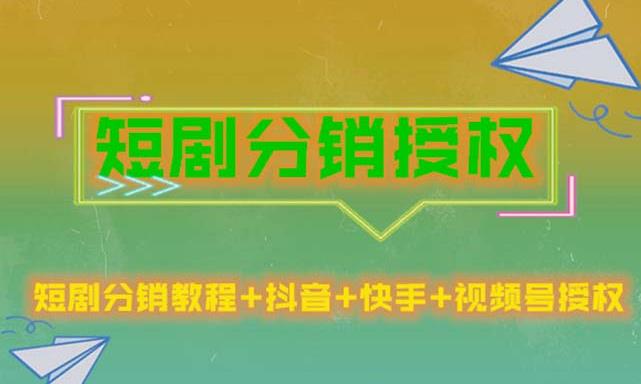 短剧分销授权

短剧分销教程+抖音+快手+视频号授权